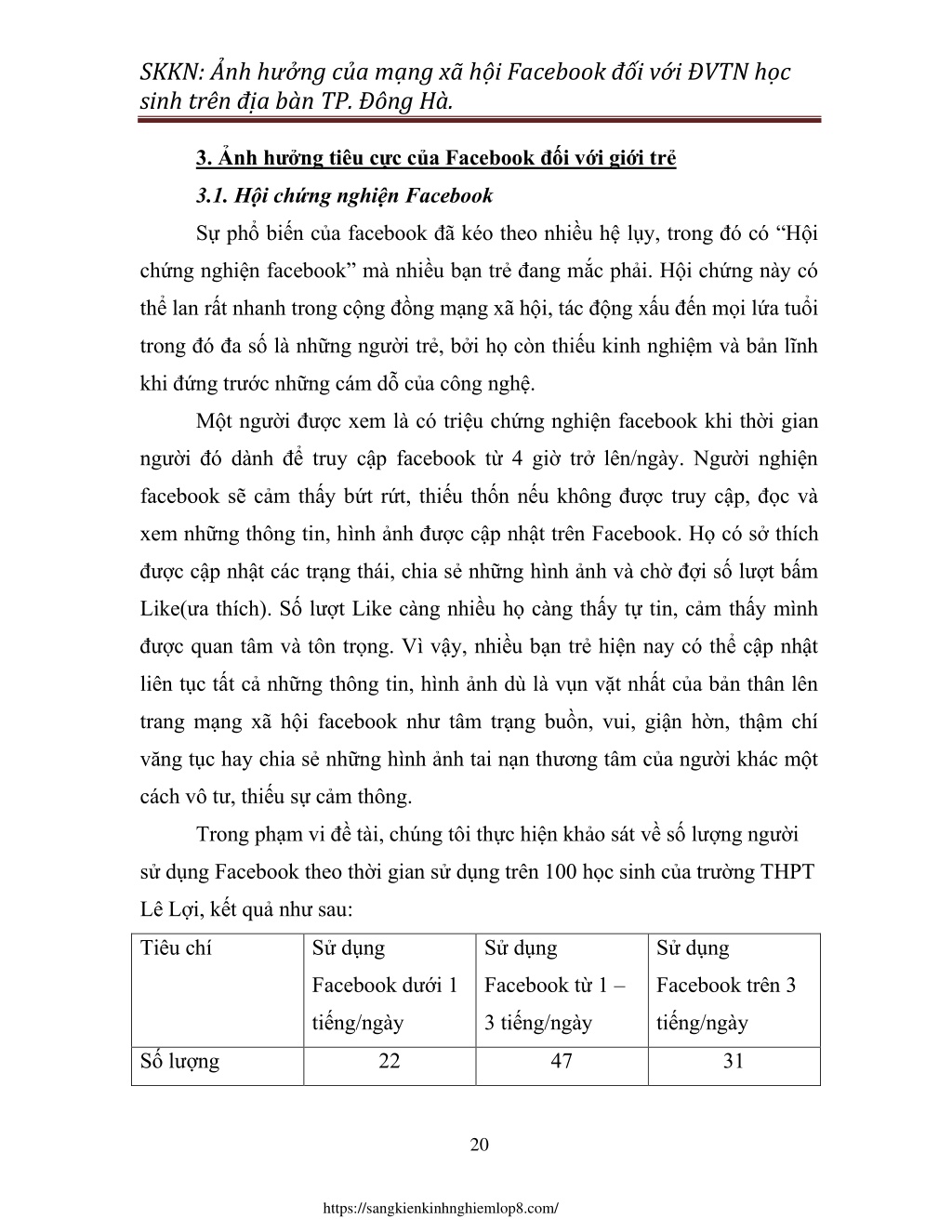 SKKN: Ảnh hưởng của mạng xã hội Facebook đối với ĐVTN học sinh trên địa bàn TP. Đông Hà.

3. Ảnh hưởng tiêu cực của Facebook đối với giới trẻ

3.1. Hội chứng nghiện Facebook

Sự phổ biến của facebook đã kéo theo nhiều hệ lụy, trong đó có “Hội chứng nghiện facebook” mà nhiều bạn trẻ đang mắc phải. Hội chứng này có thể lan rất nhanh trong cộng đồng mạng xã hội, tác động xấu đến mọi lứa tuổi trong đó đa số là những người trẻ, bởi họ còn thiếu kinh nghiệm và bản lĩnh khi đứng trước những cám dỗ của công nghệ.

Một người được xem là có triệu chứng nghiện facebook khi thời gian người đó dành để truy cập facebook từ 4 giờ trở lên/ngày. Người nghiện facebook sẽ cảm thấy bứt rứt, thiếu thốn nếu không được truy cập, đọc và xem những thông tin, hình ảnh được cập nhật trên Facebook. Họ có sở thích được cập nhật các trạng thái, chia sẻ những hình ảnh và chờ đợi số lượt bấm Like(ưa thích). Số lượt Like càng nhiều họ càng thấy tự tin, cảm thấy mình được quan tâm và tôn trọng. Vì vậy, nhiều bạn trẻ hiện nay có thể cập nhật liên tục tất cả những thông tin, hình ảnh dù là vụn vặt nhất của bản thân lên trang mạng xã hội facebook như tâm trạng buồn, vui, giận hờn, thậm chí văng tục hay chia sẻ những hình ảnh tai nạn thương tâm của người khác một cách vô tư, thiếu sự cảm thông.

Trong phạm vi đề tài, chúng tôi thực hiện khảo sát về số lượng người sử dụng Facebook theo thời gian sử dụng trên 100 học sinh của trường THPT Lê Lợi, kết quả như sau:

| Tiêu chí | Sử dụng Facebook dưới 1 tiếng/ngày | Sử dụng Facebook từ 1 – 3 tiếng/ngày | Sử dụng Facebook trên 3 tiếng/ngày |
|---|---|---|---|
| Số lượng | 22 | 47 | 31 |

20

https://sangkienkinhnghiemlop8.com/